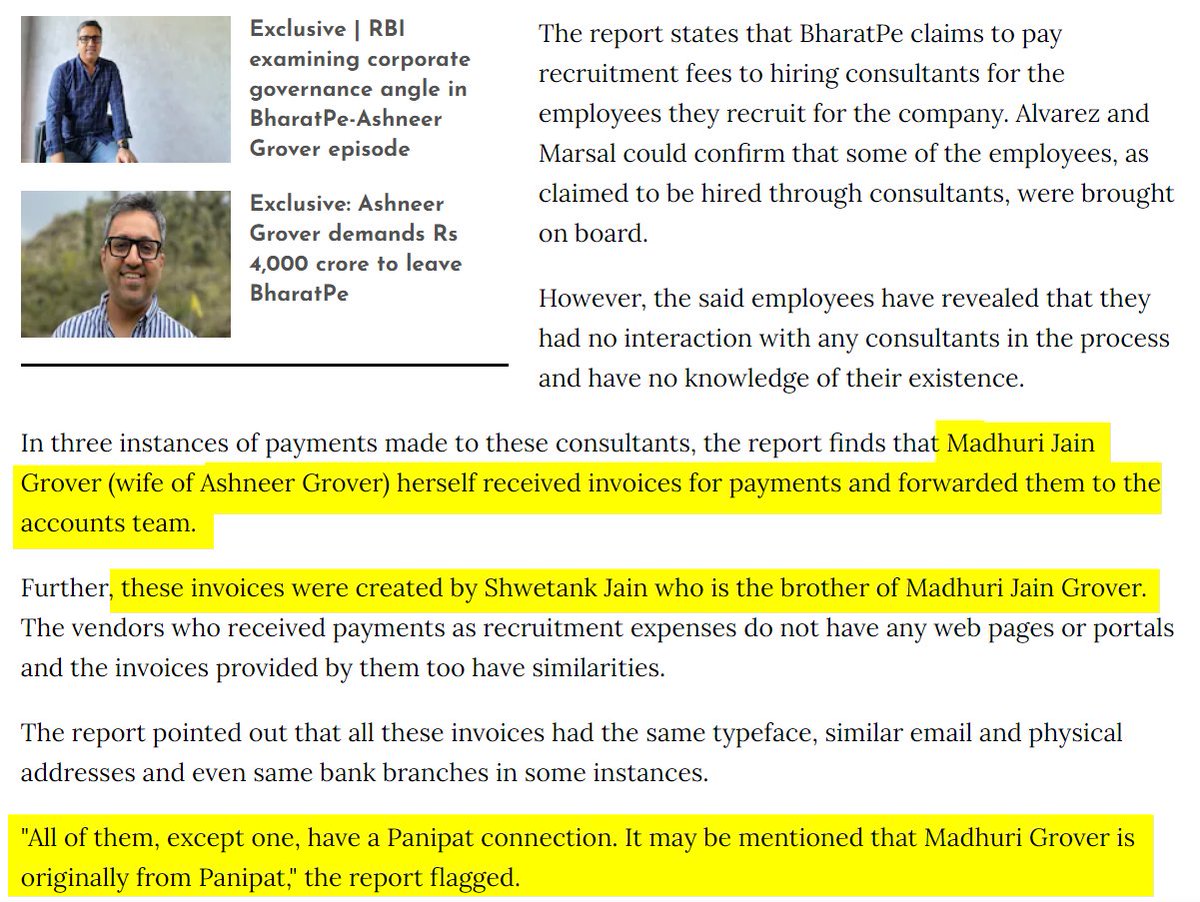 Exclusive | RBI examining corporate governance angle in BharatPe-Ashneer Grover episode

Exclusive: Ashneer Grover demands Rs 4,000 crore to leave BharatPe

The report states that BharatPe claims to pay recruitment fees to hiring consultants for the employees they recruit for the company. Alvarez and Marsal could confirm that some of the employees, as claimed to be hired through consultants, were brought on board.

However, the said employees have revealed that they had no interaction with any consultants in the process and have no knowledge of their existence.

In three instances of payments made to these consultants, the report finds that Madhuri Jain Grover (wife of Ashneer Grover) herself received invoices for payments and forwarded them to the accounts team.

Further, these invoices were created by Shwetank Jain who is the brother of Madhuri Jain Grover. The vendors who received payments as recruitment expenses do not have any web pages or portals and the invoices provided by them too have similarities.

The report pointed out that all these invoices had the same typeface, similar email and physical addresses and even same bank branches in some instances.

"All of them, except one, have a Panipat connection. It may be mentioned that Madhuri Grover is originally from Panipat," the report flagged.